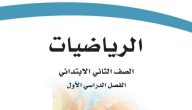 الرياضيات

الصف الثاني الابتدائي

الفصل الدراسي الأول